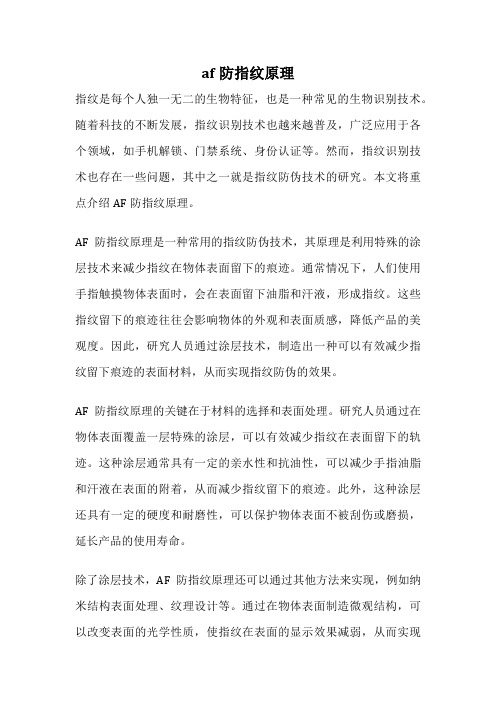 af 防指纹原理

指纹是每个人独一无二的生物特征，也是一种常见的生物识别技术。随着科技的不断发展，指纹识别技术也越来越普及，广泛应用于各个领域，如手机解锁、门禁系统、身份认证等。然而，指纹识别技术也存在一些问题，其中之一就是指纹防伪技术的研究。本文将重点介绍 AF 防指纹原理。

AF 防指纹原理是一种常用的指纹防伪技术，其原理是利用特殊的涂层技术来减少指纹在物体表面留下的痕迹。通常情况下，人们使用手指触摸物体表面时，会在表面留下油脂和汗液，形成指纹。这些指纹留下的痕迹往往会影响物体的外观和表面质感，降低产品的美观度。因此，研究人员通过涂层技术，制造出一种可以有效减少指纹留下痕迹的表面材料，从而实现指纹防伪的效果。

AF 防指纹原理的关键在于材料的选择和表面处理。研究人员通过在物体表面覆盖一层特殊的涂层，可以有效减少指纹在表面留下的轨迹。这种涂层通常具有一定的亲水性和抗油性，可以减少手指油脂和汗液在表面的附着，从而减少指纹留下的痕迹。此外，这种涂层还具有一定的硬度和耐磨性，可以保护物体表面不被刮伤或磨损，延长产品的使用寿命。

除了涂层技术，AF 防指纹原理还可以通过其他方法来实现，例如纳米结构表面处理、纹理设计等。通过在物体表面制造微观结构，可以改变表面的光学性质，使指纹在表面的显示效果减弱，从而实现